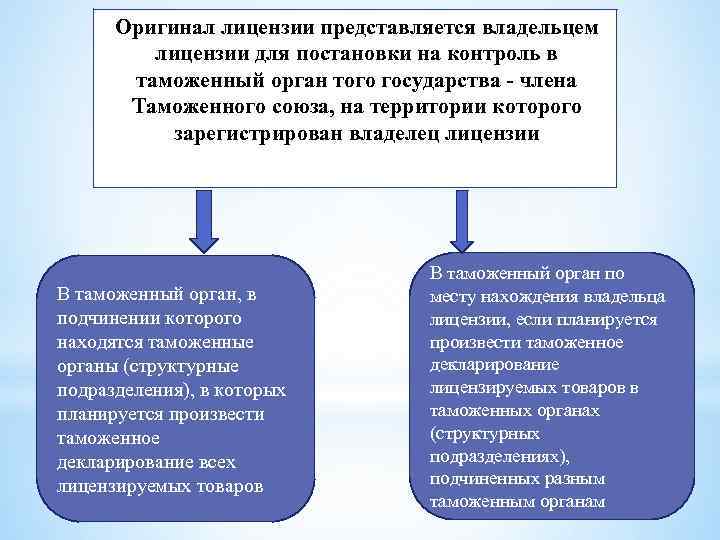 Оригинал лицензии представляется владельцем лицензии для постановки на контроль в таможенный орган того государства - члена Таможенного союза, на территории которого зарегистрирован владелец лицензии

В таможенный орган, в подчинении которого находятся таможенные органы (структурные подразделения), в которых планируется произвести таможенное декларирование всех лицензируемых товаров

В таможенный орган по месту нахождения владельца лицензии, если планируется произвести таможенное декларирование лицензируемых товаров в таможенных органах (структурных подразделениях), подчиненных разным таможенным органам